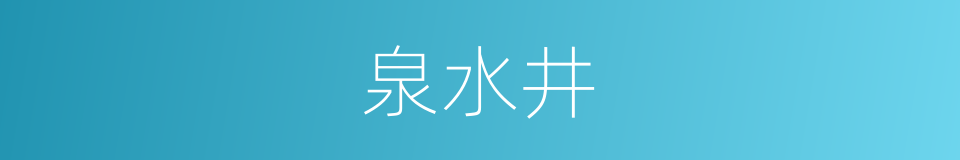 泉水井